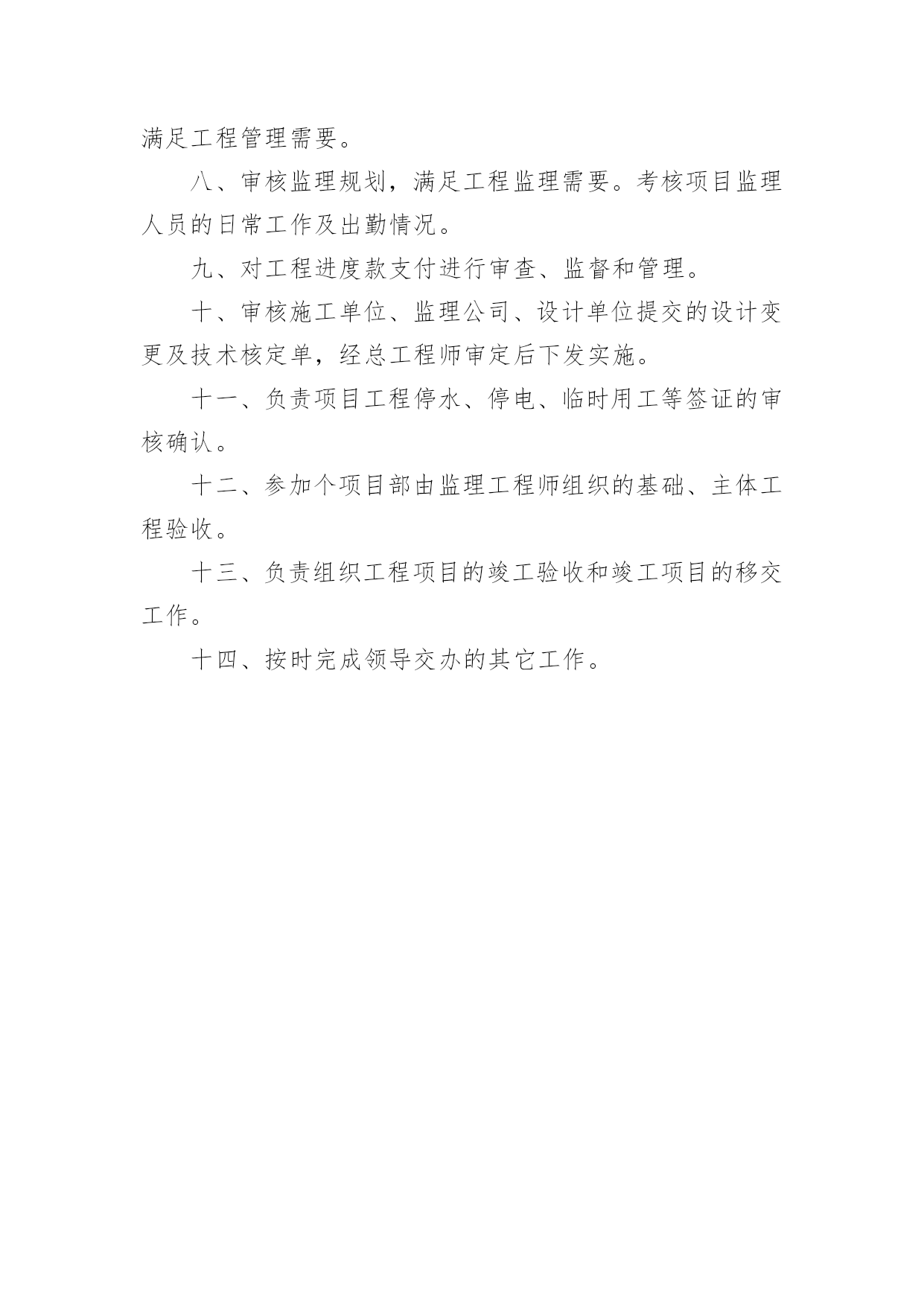 满足工程管理需要。

八、审核监理规划，满足工程监理需要。考核项目监理人员的日常工作及出勤情况。

九、对工程进度款支付进行审查、监督和管理。

十、审核施工单位、监理公司、设计单位提交的设计变更及技术核定单，经总工程师审定后下发实施。

十一、负责项目工程停水、停电、临时用工等签证的审核确认。

十二、参加个项目部由监理工程师组织的基础、主体工程验收。

十三、负责组织工程项目的竣工验收和竣工项目的移交工作。

十四、按时完成领导交办的其它工作。